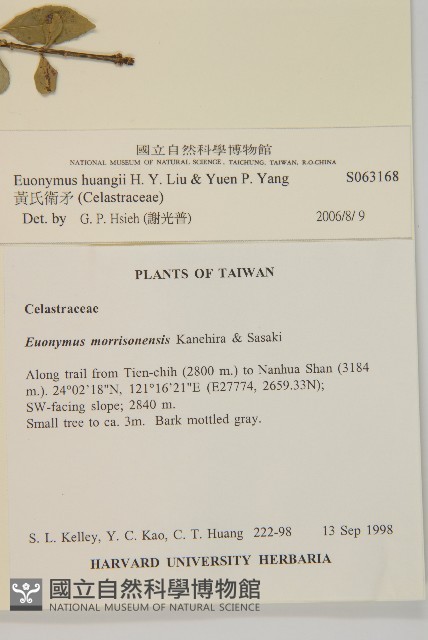 國立自然科學博物館
NATIONAL MUSEUM OF NATURAL SCIENCE, TAICHUNG, TAIWAN, R.O.CHINA
Euonymus huangii H. Y. Liu & Yuen P. Yang S063168
黃氏衛矛 (Celastraceae)
Det. by G. P. Hsieh (謝光普) 2006/8/ 9

PLANTS OF TAIWAN

Celastraceae

Euonymus morrisonensis Kanehira & Sasaki

Along trail from Tien-chih (2800 m.) to Nanhua Shan (3184 m.). 24°02'18"N, 121°16'21"E (E27774, 2659.33N); SW-facing slope; 2840 m.
Small tree to ca. 3m. Bark mottled gray.

S. L. Kelley, Y. C. Kao, C. T. Huang 222-98 13 Sep 1998

HARVARD UNIVERSITY HERBARIA

國立自然科學博物館
NATIONAL MUSEUM OF NATURAL SCIENCE